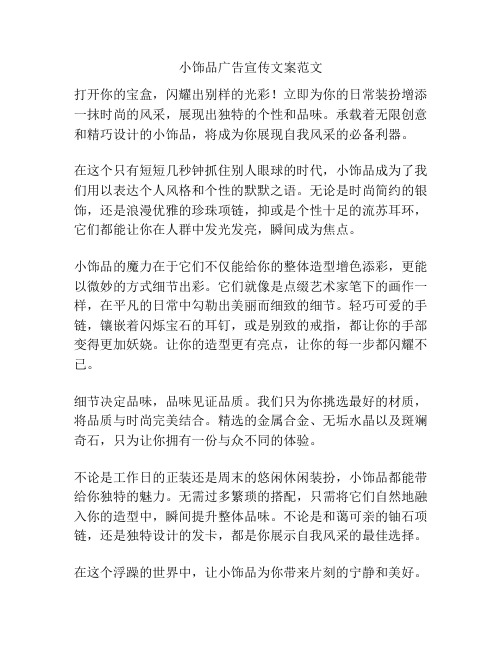 小饰品广告宣传文案范文

打开你的宝盒，闪耀出别样的光彩！立即为你的日常装扮增添一抹时尚的风采，展现出独特的个性和品味。承载着无限创意和精巧设计的小饰品，将成为你展现自我风采的必备利器。

在这个只有短短几秒钟抓住别人眼球的时代，小饰品成为了我们用以表达个人风格和个性的默默之语。无论是时尚简约的银饰，还是浪漫优雅的珍珠项链，抑或是个性十足的流苏耳环，它们都能让你在人群中发光发亮，瞬间成为焦点。

小饰品的魔力在于它们不仅能给你的整体造型增色添彩，更能以微妙的方式细节出彩。它们就像是点缀艺术家笔下的画作一样，在平凡的日常中勾勒出美丽而细致的细节。轻巧可爱的手链，镶嵌着闪烁宝石的耳钉，或是别致的戒指，都让你的手部变得更加妖娆。让你的造型更有亮点，让你的每一步都闪耀不已。

细节决定品味，品味见证品质。我们只为你挑选最好的材质，将品质与时尚完美结合。精选的金属合金、无垢水晶以及斑斓奇石，只为让你拥有一份与众不同的体验。

不论是工作日的正装还是周末的悠闲休闲装扮，小饰品都能带给你独特的魅力。无需过多繁琐的搭配，只需将它们自然地融入你的造型中，瞬间提升整体品味。不论是和蔼可亲的铀石项链，还是独特设计的发卡，都是你展示自我风采的最佳选择。

在这个浮躁的世界中，让小饰品为你带来片刻的宁静和美好。